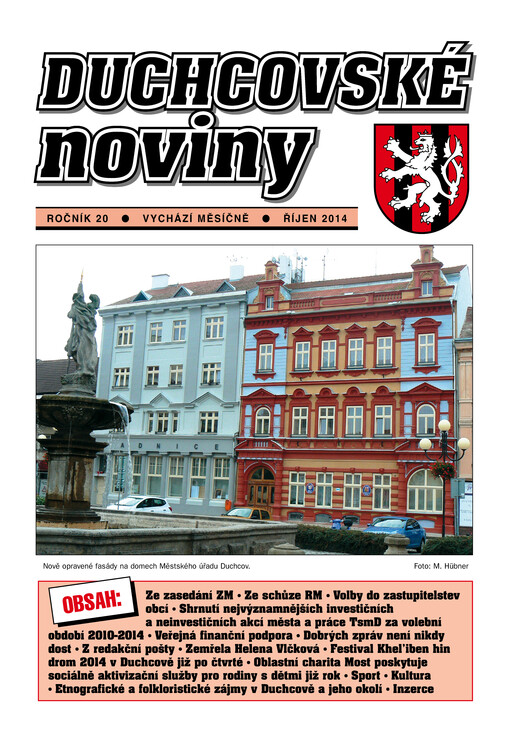 DUCHCOVSKÉ noviny

ROČNÍK 20 ● VYCHÁZÍ MĚSÍČNĚ ● ŘÍJEN 2014

RADNICE

Nově opravené fasády na domech Městského úřadu Duchcov.

Foto: M. Hübner

OBSAH:

Ze zasedání ZM • Ze schůze RM • Volby do zastupitelstev obcí • Shrnutí nejvýznamnějších investičních a neinvestičních akcí města a práce TsmD za volební období 2010-2014 • Veřejná finanční podpora • Dobrých zpráv není nikdy dost • Z redakční pošty • Zemřela Helena Vlčková • Festival Khel'iben hin drom 2014 v Duchcově již po čtvrté • Oblastní charita Most poskytuje sociálně aktivizační služby pro rodiny s dětmi již rok • Sport • Kultura • Etnografické a folkloristické zájmy v Duchcově a jeho okolí • Inzerce